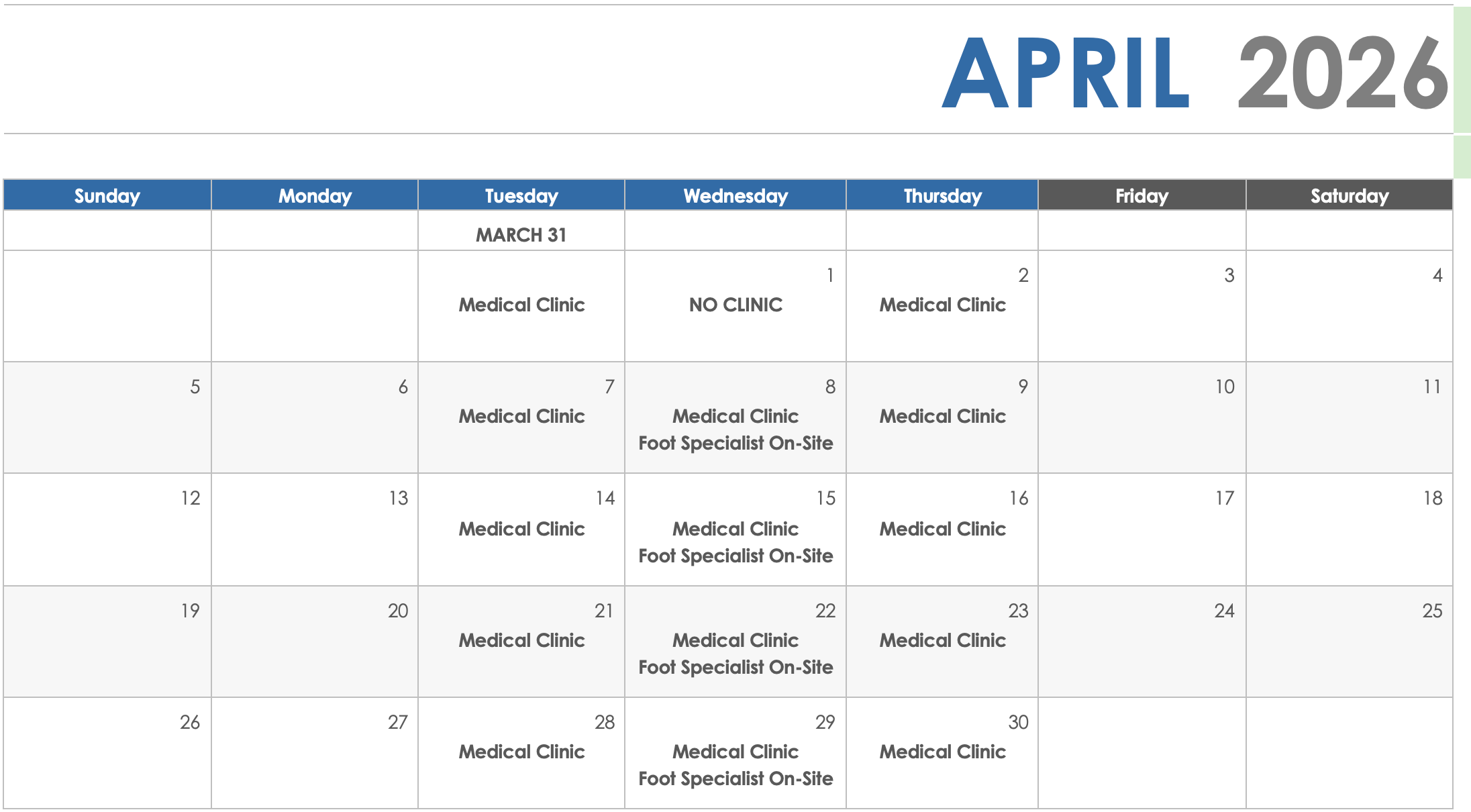 APRIL 2026

| Sunday | Monday | Tuesday | Wednesday | Thursday | Friday | Saturday |
|---|---|---|---|---|---|---|
| | | MARCH 31 | | | | |
| | | Medical Clinic | 1 NO CLINIC | 2 Medical Clinic | 3 | 4 |
| 5 | 6 | 7 Medical Clinic | 8 Medical Clinic Foot Specialist On-Site | 9 Medical Clinic | 10 | 11 |
| 12 | 13 | 14 Medical Clinic | 15 Medical Clinic Foot Specialist On-Site | 16 Medical Clinic | 17 | 18 |
| 19 | 20 | 21 Medical Clinic | 22 Medical Clinic Foot Specialist On-Site | 23 Medical Clinic | 24 | 25 |
| 26 | 27 | 28 Medical Clinic | 29 Medical Clinic Foot Specialist On-Site | 30 Medical Clinic | | |